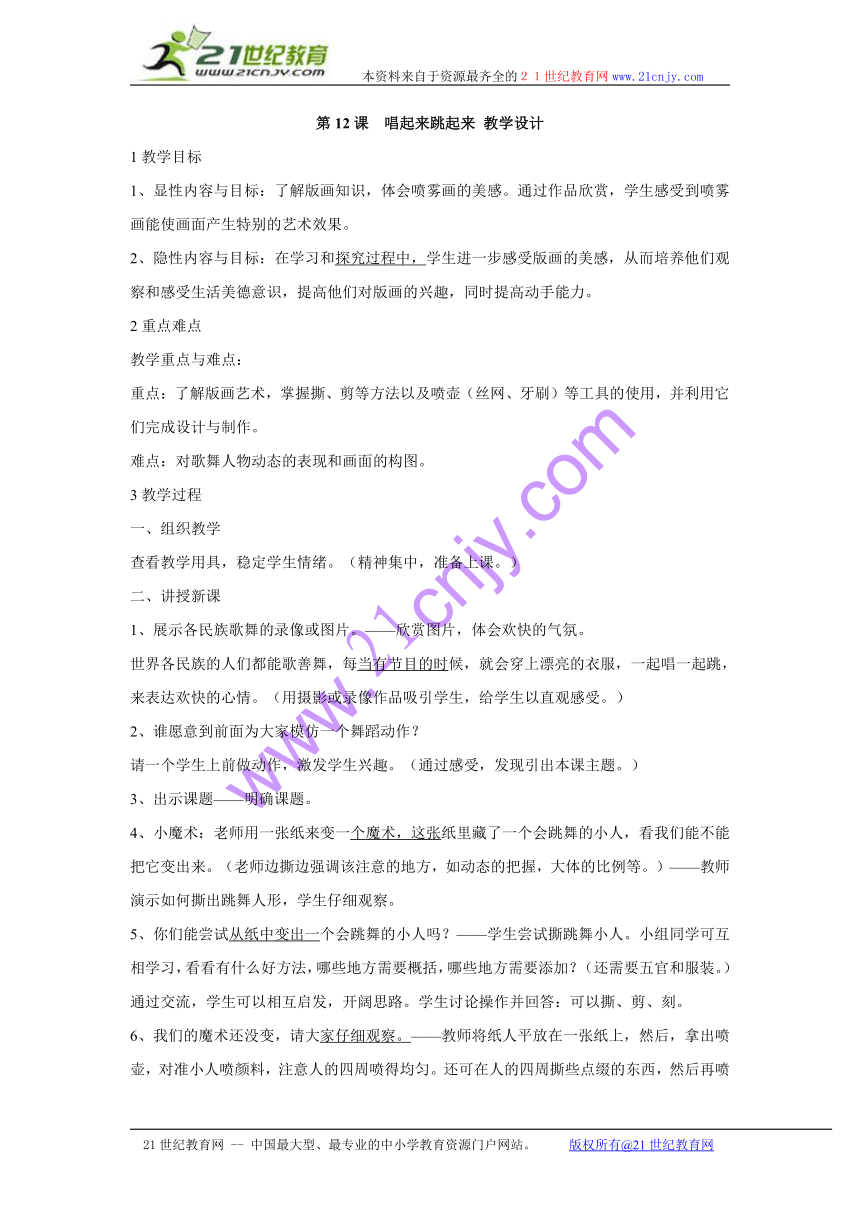 21世纪教育
www.21cnjy.com

本资料来自于资源最齐全的２１世纪教育网www.21cnjy.com

第 12 课　唱起来跳起来 教学设计

1 教学目标

1、显性内容与目标：了解版画知识，体会喷雾画的美感。通过作品欣赏，学生感受到喷雾画能使画面产生特别的艺术效果。

2、隐性内容与目标：在学习和探究过程中，学生进一步感受版画的美感，从而培养他们观察和感受生活美德意识，提高他们对版画的兴趣，同时提高动手能力。

2 重点难点

教学重点与难点：

重点：了解版画艺术，掌握撕、剪等方法以及喷壶（丝网、牙刷）等工具的使用，并利用它们完成设计与制作。

难点：对歌舞人物动态的表现和画面的构图。

3 教学过程

一、组织教学

查看教学用具，稳定学生情绪。（精神集中，准备上课。）

二、讲授新课

1、展示各民族歌舞的录像或图片。——欣赏图片，体会欢快的气氛。

世界各民族的人们都能歌善舞，每当有节日的时候，就会穿上漂亮的衣服，一起唱一起跳，来表达欢快的心情。（用摄影或录像作品吸引学生，给学生以直观感受。）

2、谁愿意到前面为大家模仿一个舞蹈动作？

请一个学生上前做动作，激发学生兴趣。（通过感受，发现引出本课主题。）

3、出示课题——明确课题。

4、小魔术：老师用一张纸来变一个魔术，这张纸里藏了一个会跳舞的小人，看我们能不能把它变出来。（老师边撕边强调该注意的地方，如动态的把握，大体的比例等。）——教师演示如何撕出跳舞人形，学生仔细观察。

5、你们能尝试从纸中变出一个会跳舞的小人吗？——学生尝试撕跳舞小人。小组同学可互相学习，看看有什么好方法，哪些地方需要概括，哪些地方需要添加？（还需要五官和服装。）通过交流，学生可以相互启发，开阔思路。学生讨论操作并回答：可以撕、剪、刻。

6、我们的魔术还没变，请大家仔细观察。——教师将纸人平放在一张纸上，然后，拿出喷壶，对准小人喷颜料，注意人的四周喷得均匀。还可在人的四周撕些点缀的东西，然后再喷

www.21cnjy.com

21 世纪教育网 -- 中国最大型、最专业的中小学教育资源门户网站。　　版权所有@21 世纪教育网